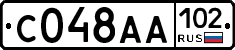 С048АА 102 RUS